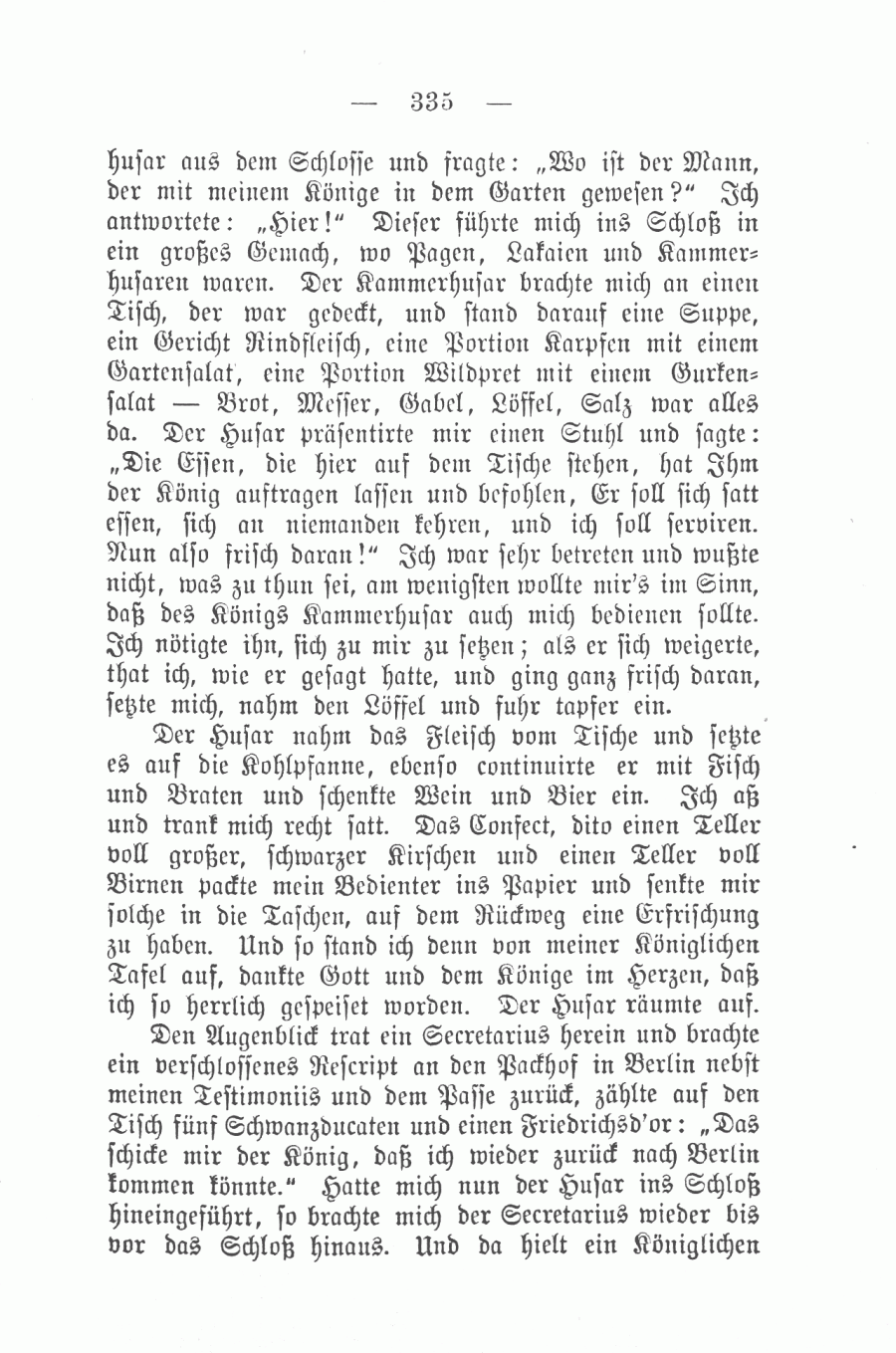 — 335 —

husar aus dem Schlosse und fragte: „Wo ist der Mann, der mit meinem Könige in dem Garten gewesen?“ Ich antwortete: „Hier!“ Dieser führte mich ins Schloß in ein großes Gemach, wo Pagen, Lakaien und Kammerhusaren waren. Der Kammerhusar brachte mich an einen Tisch, der war gedeckt, und stand darauf eine Suppe, ein Gericht Rindfleisch, eine Portion Karpfen mit einem Gartensalat, eine Portion Wildpret mit einem Gurkensalat — Brot, Messer, Gabel, Löffel, Salz war alles da. Der Husar präsentirte mir einen Stuhl und sagte: „Die Essen, die hier auf dem Tische stehen, hat Ihm der König auftragen lassen und befohlen, Er soll sich satt essen, sich an niemanden kehren, und ich soll serviren. Nun also frisch daran!“ Ich war sehr betreten und wußte nicht, was zu thun sei, am wenigsten wollte mir's im Sinn, daß des Königs Kammerhusar auch mich bedienen sollte. Ich nötigte ihn, sich zu mir zu setzen; als er sich weigerte, that ich, wie er gesagt hatte, und ging ganz frisch daran, setzte mich, nahm den Löffel und fuhr tapfer ein.

Der Husar nahm das Fleisch vom Tische und setzte es auf die Kohlpfanne, ebenso continuirte er mit Fisch und Braten und schenkte Wein und Bier ein. Ich aß und trank mich recht satt. Das Confect, dito einen Teller voll großer, schwarzer Kirschen und einen Teller voll Birnen packte mein Bedienter ins Papier und senkte mir solche in die Taschen, auf dem Rückweg eine Erfrischung zu haben. Und so stand ich denn von meiner Königlichen Tafel auf, dankte Gott und dem Könige im Herzen, daß ich so herrlich gespeiset worden. Der Husar räumte auf.

Den Augenblick trat ein Secretarius herein und brachte ein verschlossenes Rescript an den Packhof in Berlin nebst meinen Testimoniis und dem Passe zurück, zählte auf den Tisch fünf Schwanzducaten und einen Friedrichsd'or: „Das schicke mir der König, daß ich wieder zurück nach Berlin kommen könnte.“ Hatte mich nun der Husar ins Schloß hineingeführt, so brachte mich der Secretarius wieder bis vor das Schloß hinaus. Und da hielt ein Königlichen